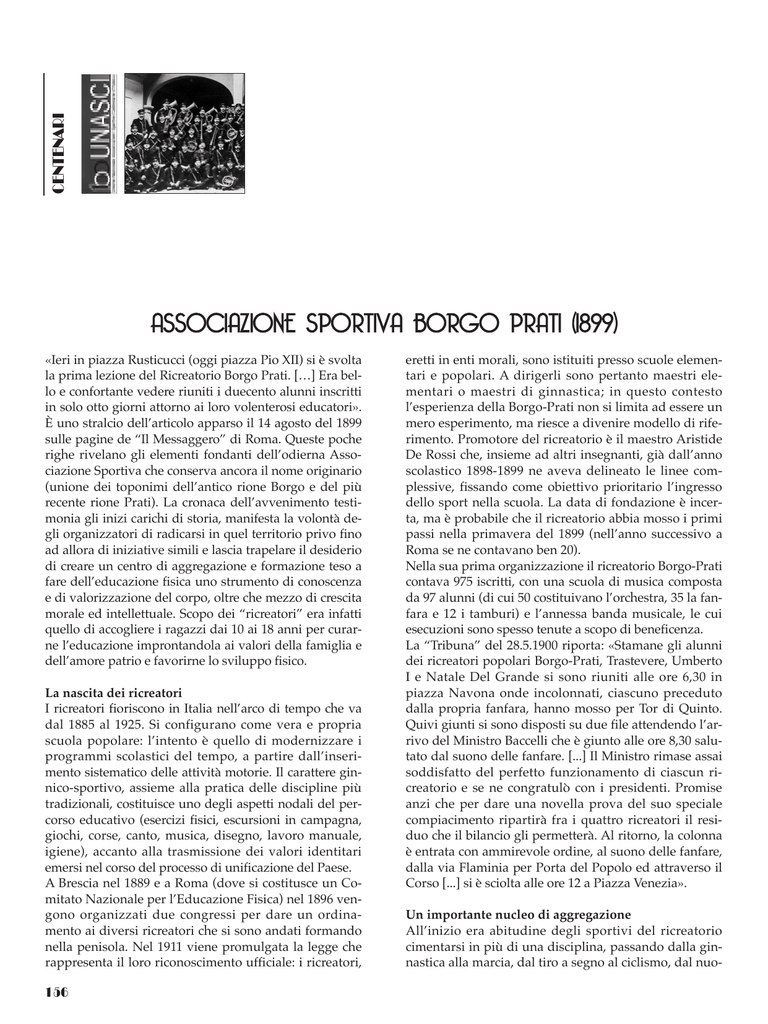 CENTENARI UNASCI

ASSOCIAZIONE SPORTIVA BORGO PRATI (1899)

«Ieri in piazza Rusticucci (oggi piazza Pio XII) si è svolta la prima lezione del Ricreatorio Borgo Prati. […] Era bello e confortante vedere riuniti i duecento alunni inscritti in solo otto giorni attorno ai loro volenterosi educatori». È uno stralcio dell'articolo apparso il 14 agosto del 1899 sulle pagine de "Il Messaggero" di Roma. Queste poche righe rivelano gli elementi fondanti dell'odierna Associazione Sportiva che conserva ancora il nome originario (unione dei toponimi dell'antico rione Borgo e del più recente rione Prati). La cronaca dell'avvenimento testimonia gli inizi carichi di storia, manifesta la volontà degli organizzatori di radicarsi in quel territorio privo fino ad allora di iniziative simili e lascia trapelare il desiderio di creare un centro di aggregazione e formazione teso a fare dell'educazione fisica uno strumento di conoscenza e di valorizzazione del corpo, oltre che mezzo di crescita morale ed intellettuale. Scopo dei "ricreatori" era infatti quello di accogliere i ragazzi dai 10 ai 18 anni per curarne l'educazione improntandola ai valori della famiglia e dell'amore patrio e favorirne lo sviluppo fisico.

La nascita dei ricreatori
I ricreatori fioriscono in Italia nell'arco di tempo che va dal 1885 al 1925. Si configurano come vera e propria scuola popolare: l'intento è quello di modernizzare i programmi scolastici del tempo, a partire dall'inserimento sistematico delle attività motorie. Il carattere ginnico-sportivo, assieme alla pratica delle discipline più tradizionali, costituisce uno degli aspetti nodali del percorso educativo (esercizi fisici, escursioni in campagna, giochi, corse, canto, musica, disegno, lavoro manuale, igiene), accanto alla trasmissione dei valori identitari emersi nel corso del processo di unificazione del Paese.
A Brescia nel 1889 e a Roma (dove si costituisce un Comitato Nazionale per l'Educazione Fisica) nel 1896 vengono organizzati due congressi per dare un ordinamento ai diversi ricreatori che si sono andati formando nella penisola. Nel 1911 viene promulgata la legge che rappresenta il loro riconoscimento ufficiale: i ricreatori, eretti in enti morali, sono istituiti presso scuole elementari e popolari. A dirigerli sono pertanto maestri elementari o maestri di ginnastica; in questo contesto l'esperienza della Borgo-Prati non si limita ad essere un mero esperimento, ma riesce a divenire modello di riferimento. Promotore del ricreatorio è il maestro Aristide De Rossi che, insieme ad altri insegnanti, già dall'anno scolastico 1898-1899 ne aveva delineato le linee complessive, fissando come obiettivo prioritario l'ingresso dello sport nella scuola. La data di fondazione è incerta, ma è probabile che il ricreatorio abbia mosso i primi passi nella primavera del 1899 (nell'anno successivo a Roma se ne contavano ben 20).
Nella sua prima organizzazione il ricreatorio Borgo-Prati contava 975 iscritti, con una scuola di musica composta da 97 alunni (di cui 50 costituivano l'orchestra, 35 la fanfara e 12 i tamburi) e l'annessa banda musicale, le cui esecuzioni sono spesso tenute a scopo di beneficenza.
La "Tribuna" del 28.5.1900 riporta: «Stamane gli alunni dei ricreatori popolari Borgo-Prati, Trastevere, Umberto I e Natale Del Grande si sono riuniti alle ore 6,30 in piazza Navona onde incolonnati, ciascuno preceduto dalla propria fanfara, hanno mosso per Tor di Quinto. Quivi giunti si sono disposti su due file attendendo l'arrivo del Ministro Baccelli che è giunto alle ore 8,30 salutato dal suono delle fanfare. [...] Il Ministro rimase assai soddisfatto del perfetto funzionamento di ciascun ricreatorio e se ne congratulò con i presidenti. Promise anzi che per dare una novella prova del suo speciale compiacimento ripartirà fra i quattro ricreatori il residuo che il bilancio gli permetterà. Al ritorno, la colonna è entrata con ammirevole ordine, al suono delle fanfare, dalla via Flaminia per Porta del Popolo ed attraverso il Corso [...] si è sciolta alle ore 12 a Piazza Venezia».

Un importante nucleo di aggregazione
All'inizio era abitudine degli sportivi del ricreatorio cimentarsi in più di una disciplina, passando dalla ginnastica alla marcia, dal tiro a segno al ciclismo, dal nuo-

156